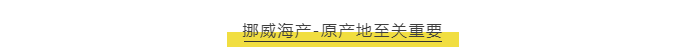 挪威海产-原产地至关重要